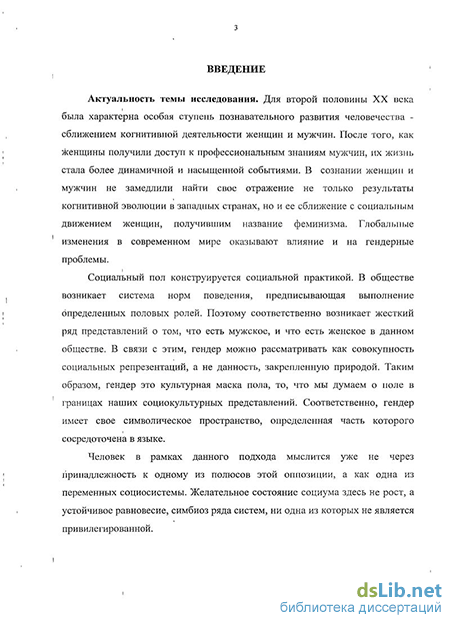 3

ВВЕДЕНИЕ

Актуальность темы исследования. Для второй половины XX века была характерна особая ступень познавательного развития человечества - сближением когнитивной деятельности женщин и мужчин. После того, как женщины получили доступ к профессиональным знаниям мужчин, их жизнь стала более динамичной и насыщенной событиями. В сознании женщин и мужчин не замедлили найти свое отражение не только результаты когнитивной эволюции в западных странах, но и ее сближение с социальным движением женщин, получившим название феминизма. Глобальные изменения в современном мире оказывают влияние и на гендерные проблемы.

Социальный пол конструируется социальной практикой. В обществе возникает система норм поведения, предписывающая выполнение определенных половых ролей. Поэтому соответственно возникает жесткий ряд представлений о том, что есть мужское, и что есть женское в данном обществе. В связи с этим, гендер можно рассматривать как совокупность социальных репрезентаций, а не данность, закрепленную природой. Таким образом, гендер это культурная маска пола, то, что мы думаем о поле в границах наших социокультурных представлений. Соответственно, гендер имеет свое символическое пространство, определенная часть которого сосредоточена в языке.

Человек в рамках данного подхода мыслится уже не через принадлежность к одному из полюсов этой оппозиции, а как одна из переменных социосистемы. Желательное состояние социума здесь не рост, а устойчивое равновесие, симбиоз ряда систем, ни одна из которых не является привилегированной.

dsLib.net
библиотека диссертаций